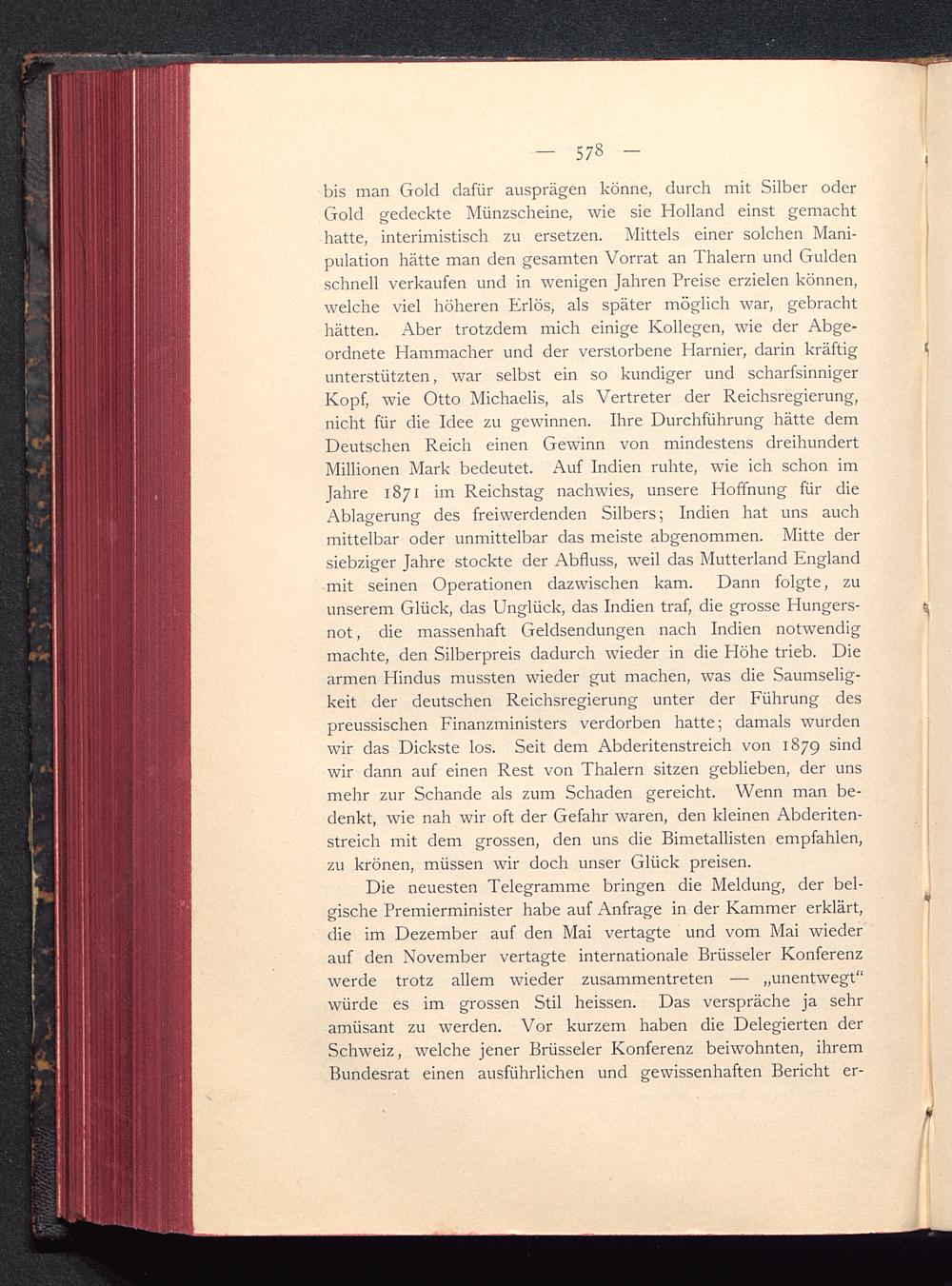 — 578 —

bis man Gold dafür ausprägen könne, durch mit Silber oder Gold gedeckte Münzscheine, wie sie Holland einst gemacht hatte, interimistisch zu ersetzen. Mittels einer solchen Manipulation hätte man den gesamten Vorrat an Thalern und Gulden schnell verkaufen und in wenigen Jahren Preise erzielen können, welche viel höheren Erlös, als später möglich war, gebracht hätten. Aber trotzdem mich einige Kollegen, wie der Abgeordnete Hammacher und der verstorbene Harnier, darin kräftig unterstützten, war selbst ein so kundiger und scharfsinniger Kopf, wie Otto Michaelis, als Vertreter der Reichsregierung, nicht für die Idee zu gewinnen. Ihre Durchführung hätte dem Deutschen Reich einen Gewinn von mindestens dreihundert Millionen Mark bedeutet. Auf Indien ruhte, wie ich schon im Jahre 1871 im Reichstag nachwies, unsere Hoffnung für die Ablagerung des freiwerdenden Silbers; Indien hat uns auch mittelbar oder unmittelbar das meiste abgenommen. Mitte der siebziger Jahre stockte der Abfluss, weil das Mutterland England mit seinen Operationen dazwischen kam. Dann folgte, zu unserem Glück, das Unglück, das Indien traf, die grosse Hungersnot, die massenhaft Geldsendungen nach Indien notwendig machte, den Silberpreis dadurch wieder in die Höhe trieb. Die armen Hindus mussten wieder gut machen, was die Saumseligkeit der deutschen Reichsregierung unter der Führung des preussischen Finanzministers verdorben hatte; damals wurden wir das Dickste los. Seit dem Abderitenstreich von 1879 sind wir dann auf einen Rest von Thalern sitzen geblieben, der uns mehr zur Schande als zum Schaden gereicht. Wenn man bedenkt, wie nah wir oft der Gefahr waren, den kleinen Abderitenstreich mit dem grossen, den uns die Bimetallisten empfahlen, zu krönen, müssen wir doch unser Glück preisen.

Die neuesten Telegramme bringen die Meldung, der belgische Premierminister habe auf Anfrage in der Kammer erklärt, die im Dezember auf den Mai vertagte und vom Mai wieder auf den November vertagte internationale Brüsseler Konferenz werde trotz allem wieder zusammentreten — „unentwegt“ würde es im grossen Stil heissen. Das verspräche ja sehr amüsant zu werden. Vor kurzem haben die Delegierten der Schweiz, welche jener Brüsseler Konferenz beiwohnten, ihrem Bundesrat einen ausführlichen und gewissenhaften Bericht er-